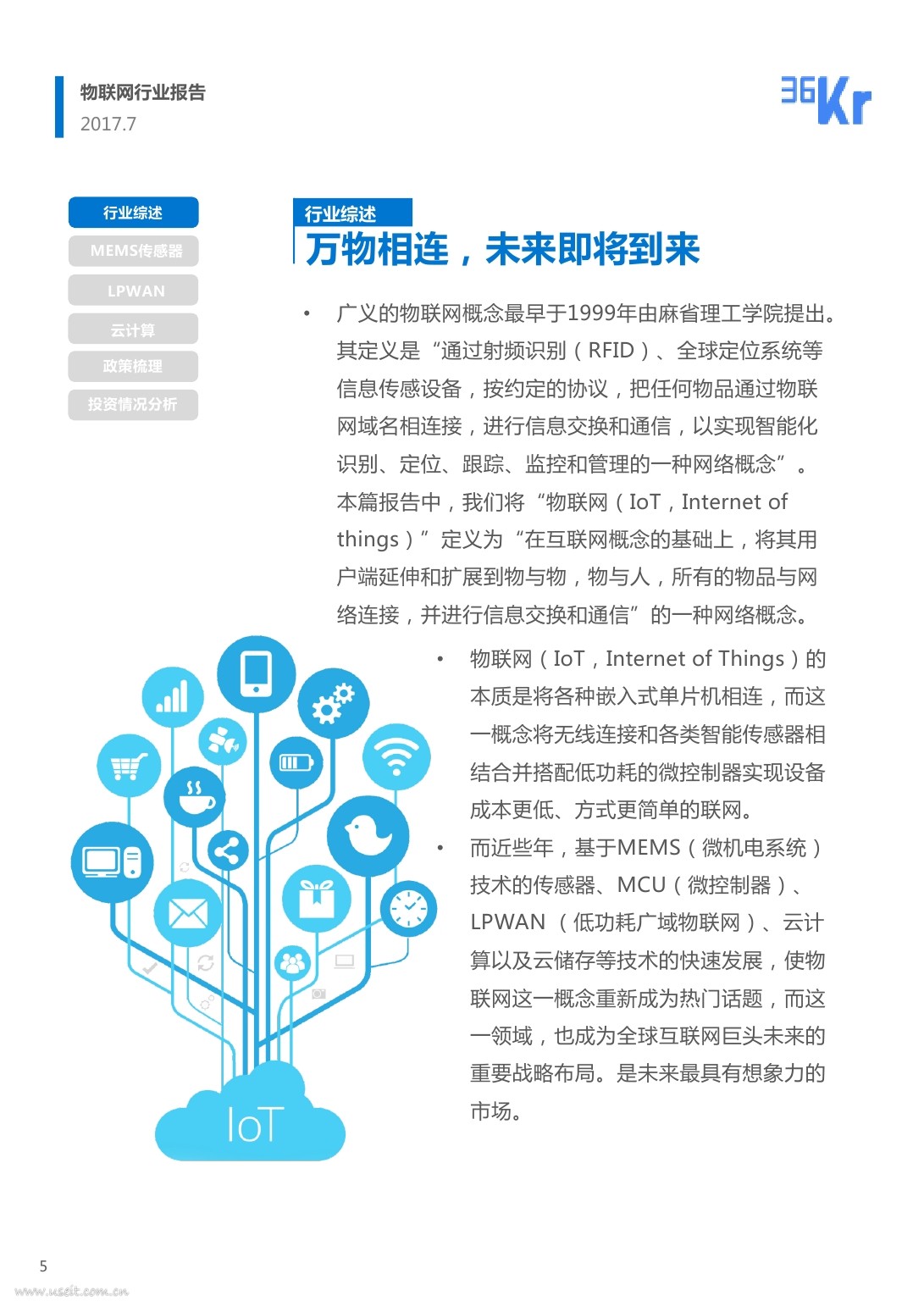 物联网行业报告
2017.7

36Kr

行业综述
MEMS传感器
LPWAN
云计算
政策梳理
投资情况分析

行业综述
万物相连，未来即将到来

• 广义的物联网概念最早于1999年由麻省理工学院提出。其定义是“通过射频识别（RFID）、全球定位系统等信息传感设备，按约定的协议，把任何物品通过物联网域名相连接，进行信息交换和通信，以实现智能化识别、定位、跟踪、监控和管理的一种网络概念”。本篇报告中，我们将“物联网（IoT，Internet of things）”定义为“在互联网概念的基础上，将其用户端延伸和扩展到物与物，物与人，所有的物品与网络连接，并进行信息交换和通信”的一种网络概念。

• 物联网（IoT，Internet of Things）的本质是将各种嵌入式单片机相连，而这一概念将无线连接和各类智能传感器相结合并搭配低功耗的微控制器实现设备成本更低、方式更简单的联网。

• 而近些年，基于MEMS（微机电系统）技术的传感器、MCU（微控制器）、LPWAN （低功耗广域物联网）、云计算以及云储存等技术的快速发展，使物联网这一概念重新成为热门话题，而这一领域，也成为全球互联网巨头未来的重要战略布局。是未来最具有想象力的市场。

IoT

5
www.useit.com.cn